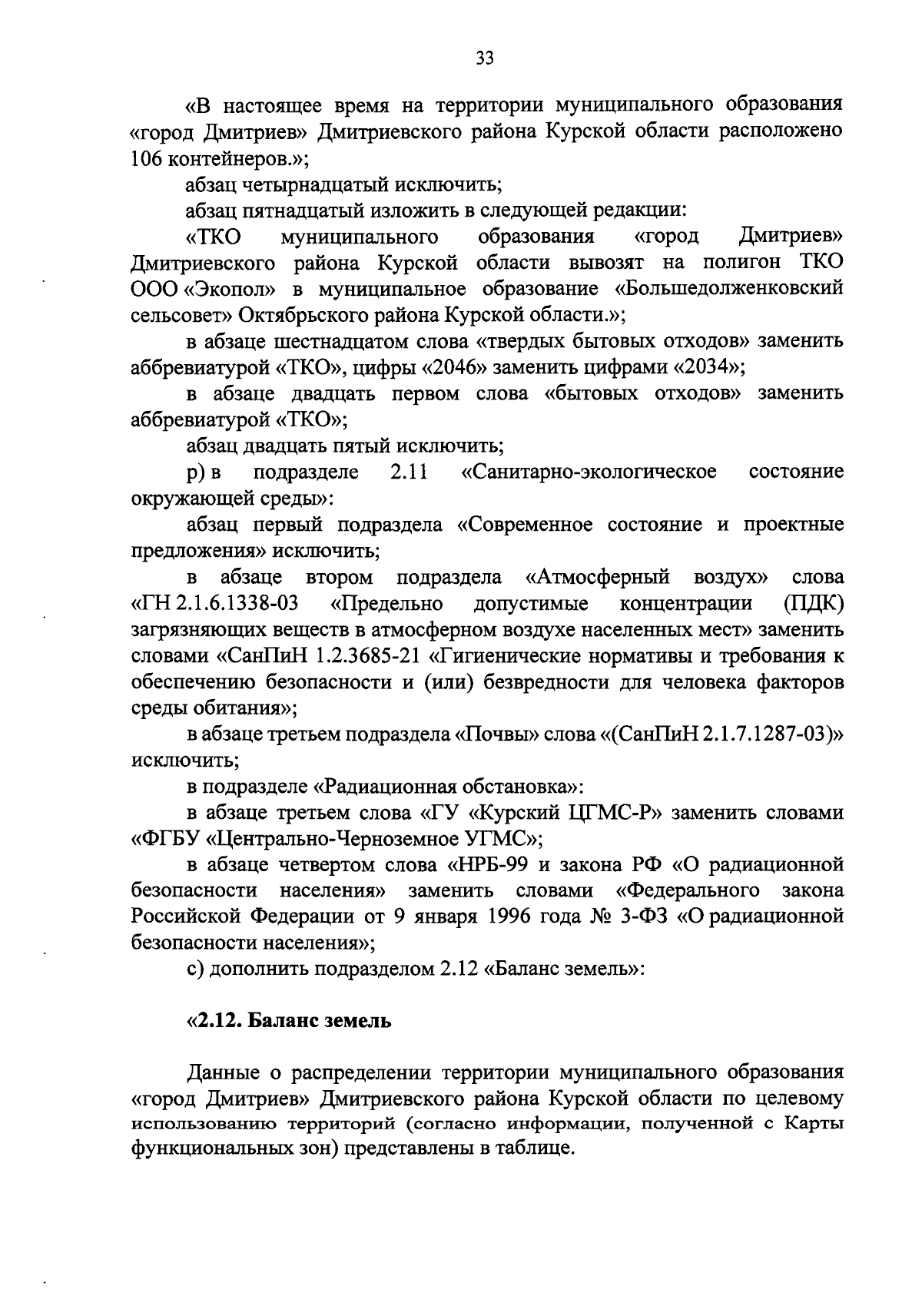 33

«В настоящее время на территории муниципального образования «город Дмитриев» Дмитриевского района Курской области расположено 106 контейнеров.»;

абзац четырнадцатый исключить;

абзац пятнадцатый изложить в следующей редакции:

«ТКО муниципального образования «город Дмитриев» Дмитриевского района Курской области вывозят на полигон ТКО ООО «Экопол» в муниципальное образование «Большедолженковский сельсовет» Октябрьского района Курской области.»;

в абзаце шестнадцатом слова «твердых бытовых отходов» заменить аббревиатурой «ТКО», цифры «2046» заменить цифрами «2034»;

в абзаце двадцать первом слова «бытовых отходов» заменить аббревиатурой «ТКО»;

абзац двадцать пятый исключить;

р) в подразделе 2.11 «Санитарно-экологическое состояние окружающей среды»:

абзац первый подраздела «Современное состояние и проектные предложения» исключить;

в абзаце втором подраздела «Атмосферный воздух» слова «ГН 2.1.6.1338-03 «Предельно допустимые концентрации (ПДК) загрязняющих веществ в атмосферном воздухе населенных мест» заменить словами «СанПиН 1.2.3685-21 «Гигиенические нормативы и требования к обеспечению безопасности и (или) безвредности для человека факторов среды обитания»;

в абзаце третьем подраздела «Почвы» слова «(СанПиН 2.1.7.1287-03)» исключить;

в подразделе «Радиационная обстановка»:

в абзаце третьем слова «ГУ «Курский ЦГМС-Р» заменить словами «ФГБУ «Центрально-Черноземное УГМС»;

в абзаце четвертом слова «НРБ-99 и закона РФ «О радиационной безопасности населения» заменить словами «Федерального закона Российской Федерации от 9 января 1996 года № 3-ФЗ «О радиационной безопасности населения»;

с) дополнить подразделом 2.12 «Баланс земель»:

«2.12. Баланс земель

Данные о распределении территории муниципального образования «город Дмитриев» Дмитриевского района Курской области по целевому использованию территорий (согласно информации, полученной с Карты функциональных зон) представлены в таблице.